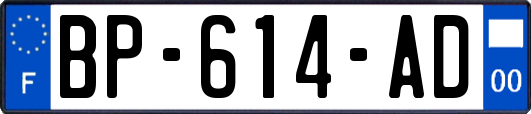 F
BP-614-AD
00